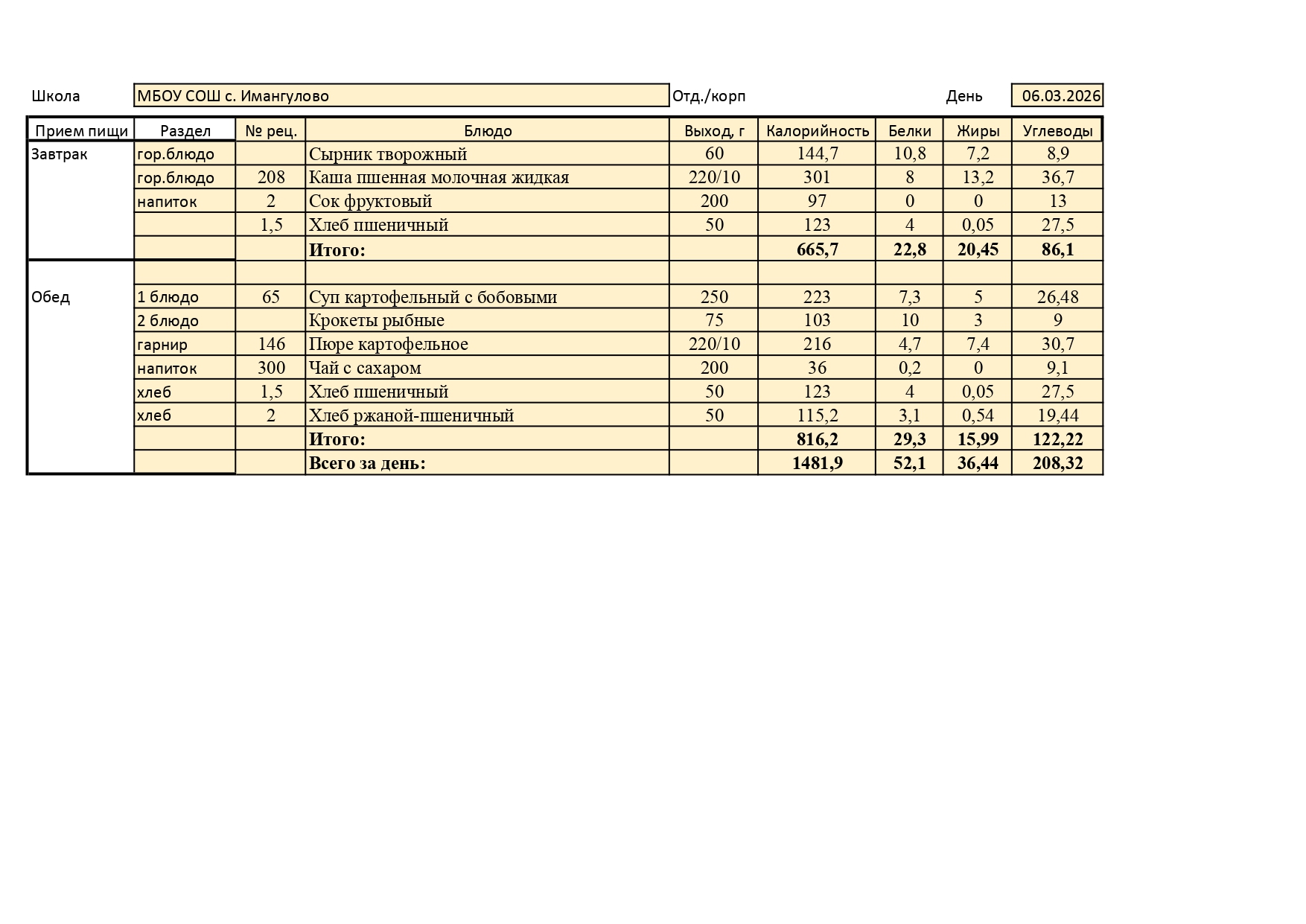 Школа МБОУ СОШ с. Имангулово Отд./корп День 06.03.2026

| Прием пищи | Раздел | № рец. | Блюдо | Выход, г | Калорийность | Белки | Жиры | Углеводы |
|---|---|---|---|---|---|---|---|---|
| Завтрак | гор.блюдо | | Сырник творожный | 60 | 144,7 | 10,8 | 7,2 | 8,9 |
| | гор.блюдо | 208 | Каша пшенная молочная жидкая | 220/10 | 301 | 8 | 13,2 | 36,7 |
| | напиток | 2 | Сок фруктовый | 200 | 97 | 0 | 0 | 13 |
| | | 1,5 | Хлеб пшеничный | 50 | 123 | 4 | 0,05 | 27,5 |
| | | | **Итого:** | | **665,7** | **22,8** | **20,45** | **86,1** |
| | | | | | | | | |
| Обед | 1 блюдо | 65 | Суп картофельный с бобовыми | 250 | 223 | 7,3 | 5 | 26,48 |
| | 2 блюдо | | Крокеты рыбные | 75 | 103 | 10 | 3 | 9 |
| | гарнир | 146 | Пюре картофельное | 220/10 | 216 | 4,7 | 7,4 | 30,7 |
| | напиток | 300 | Чай с сахаром | 200 | 36 | 0,2 | 0 | 9,1 |
| | хлеб | 1,5 | Хлеб пшеничный | 50 | 123 | 4 | 0,05 | 27,5 |
| | хлеб | 2 | Хлеб ржаной-пшеничный | 50 | 115,2 | 3,1 | 0,54 | 19,44 |
| | | | **Итого:** | | **816,2** | **29,3** | **15,99** | **122,22** |
| | | | **Всего за день:** | | **1481,9** | **52,1** | **36,44** | **208,32** |